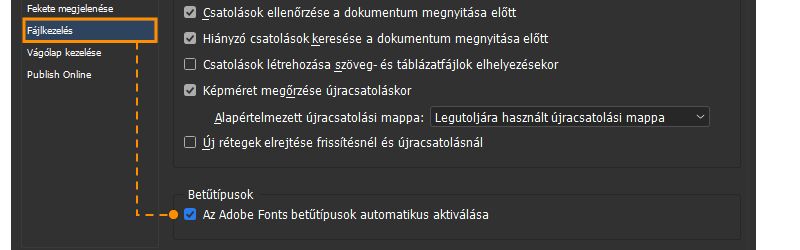 Fekete megjelenése
Fájlkezelés
Vágólap kezelése
Publish Online

Csatolások ellenőrzése a dokumentum megnyitása előtt
Hiányzó csatolások keresése a dokumentum megnyitása előtt
Csatolások létrehozása szöveg- és táblázatfájlok elhelyezésekor
Képméret megőrzése újracsatoláskor
Alapértelmezett újracsatolási mappa: Legutoljára használt újracsatolási mappa
Új rétegek elrejtése frissítésnél és újracsatolásnál

Betűtípusok
Az Adobe Fonts betűtípusok automatikus aktiválása